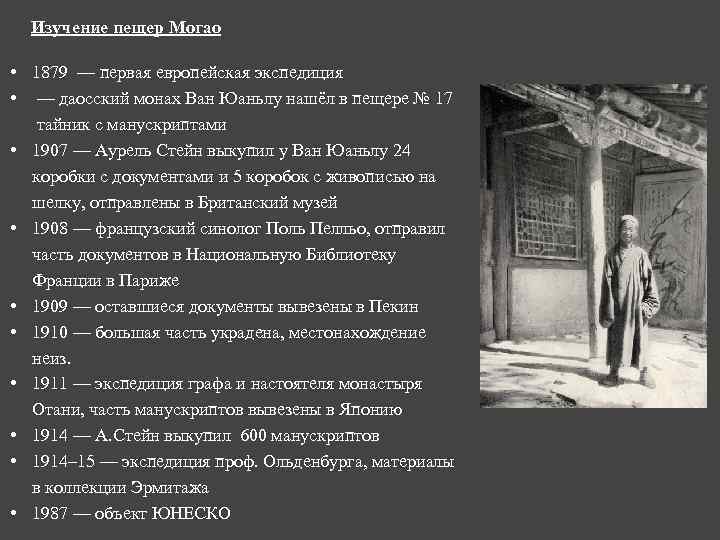 Изучение пещер Могао

• 1879 — первая европейская экспедиция
• — даосский монах Ван Юаньлу нашёл в пещере № 17 тайник с манускриптами
• 1907 — Аурель Стейн выкупил у Ван Юаньлу 24 коробки с документами и 5 коробок с живописью на шелку, отправлены в Британский музей
• 1908 — французский синолог Поль Пелльо, отправил часть документов в Национальную Библиотеку Франции в Париже
• 1909 — оставшиеся документы вывезены в Пекин
• 1910 — большая часть украдена, местонахождение неиз.
• 1911 — экспедиция графа и настоятеля монастыря Отани, часть манускриптов вывезены в Японию
• 1914 — А.Стейн выкупил 600 манускриптов
• 1914–15 — экспедиция проф. Ольденбурга, материалы в коллекции Эрмитажа
• 1987 — объект ЮНЕСКО